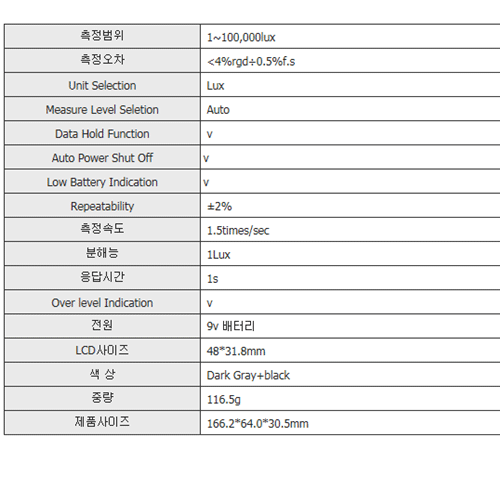 | 측정범위 | 1~100,000lux |
|---|---|
| 측정오차 | <4%rgd÷0.5%f.s |
| Unit Selection | Lux |
| Measure Level Seletion | Auto |
| Data Hold Function | v |
| Auto Power Shut Off | v |
| Low Battery Indication | v |
| Repeatability | ±2% |
| 측정속도 | 1.5times/sec |
| 분해능 | 1Lux |
| 응답시간 | 1s |
| Over level Indication | v |
| 전원 | 9v 배터리 |
| LCD사이즈 | 48*31.8mm |
| 색 상 | Dark Gray+black |
| 중량 | 116.5g |
| 제품사이즈 | 166.2*64.0*30.5mm |